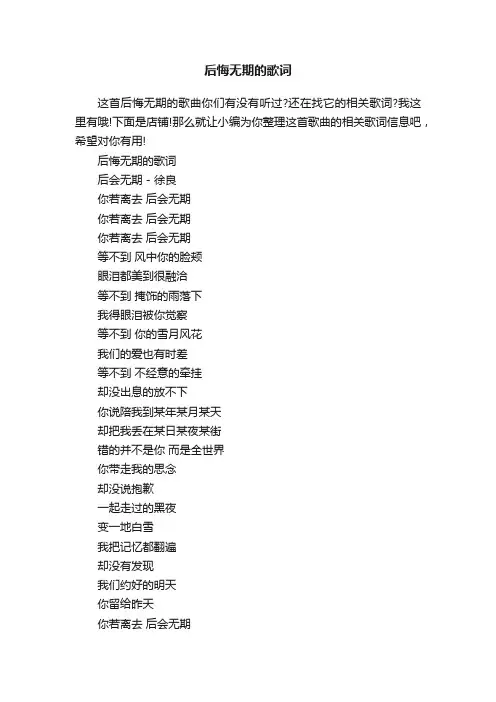 后悔无期的歌词

这首后悔无期的歌曲你们有没有听过?还在找它的相关歌词?我这里有哦!下面是店铺!那么就让小编为你整理这首歌曲的相关歌词信息吧，希望对你有用!

后悔无期的歌词

后会无期 - 徐良

你若离去 后会无期

你若离去 后会无期

你若离去 后会无期

等不到 风中你的脸颊

眼泪都美到很融洽

等不到 掩饰的雨落下

我得眼泪被你觉察

等不到 你的雪月风花

我们的爱也有时差

等不到 不经意的牵挂

却没出息的放不下

你说陪我到某年某月某天

却把我丢在某日某夜某街

错的并不是你 而是全世界

你带走我的思念

却没说抱歉

一起走过的黑夜

变一地白雪

我把记忆都翻遍

却没有发现

我们约好的明天

你留给昨天

你若离去 后会无期